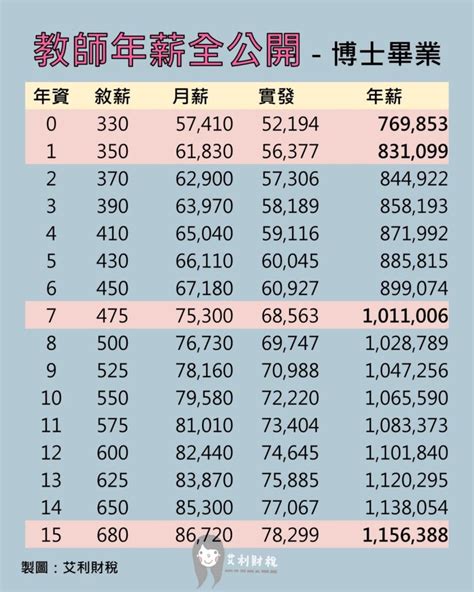 教師年薪全公開 - 博士畢業

| 年資 | 敘薪 | 月薪 | 實發 | 年薪 |
|---|---|---|---|---|
| 0 | 330 | 57,410 | 52,194 | 769,853 |
| 1 | 350 | 61,830 | 56,377 | 831,099 |
| 2 | 370 | 62,900 | 57,306 | 844,922 |
| 3 | 390 | 63,970 | 58,189 | 858,193 |
| 4 | 410 | 65,040 | 59,116 | 871,992 |
| 5 | 430 | 66,110 | 60,045 | 885,815 |
| 6 | 450 | 67,180 | 60,927 | 899,074 |
| 7 | 475 | 75,300 | 68,563 | 1,011,006 |
| 8 | 500 | 76,730 | 69,747 | 1,028,789 |
| 9 | 525 | 78,160 | 70,988 | 1,047,256 |
| 10 | 550 | 79,580 | 72,220 | 1,065,590 |
| 11 | 575 | 81,010 | 73,404 | 1,083,373 |
| 12 | 600 | 82,440 | 74,645 | 1,101,840 |
| 13 | 625 | 83,870 | 75,885 | 1,120,295 |
| 14 | 650 | 85,300 | 77,067 | 1,138,054 |
| 15 | 680 | 86,720 | 78,299 | 1,156,388 |

製圖：艾利財稅

艾利財稅